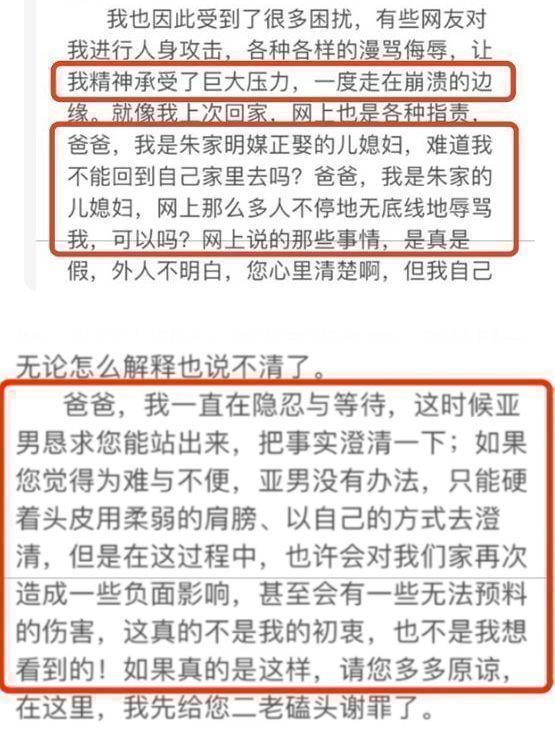 我也因此受到了很多困扰，有些网友对我进行人身攻击，各种各样的漫骂侮辱，让我精神承受了巨大压力，一度走在崩溃的边缘。就像我上次回家，网上也是各种指责，爸爸，我是朱家明媒正娶的儿媳妇，难道我不能回到自己家里去吗？爸爸，我是朱家的儿媳妇，网上那么多人不停地无底线地辱骂我，可以吗？网上说的那些事情，是真是假，外人不明白，您心里清楚啊，但我自己

无论怎么解释也说不清了。

爸爸，我一直在隐忍与等待，这时候亚男恳求您能站出来，把事实澄清一下；如果您觉得为难与不便，亚男没有办法，只能硬着头皮用柔弱的肩膀、以自己的方式去澄清，但是在这过程中，也许会对我们家再次造成一些负面影响，甚至会有一些无法预料的伤害，这真的不是我的初衷，也不是我想看到的！如果真的是这样，请您多多原谅，在这里，我先给您二老磕头谢罪了。